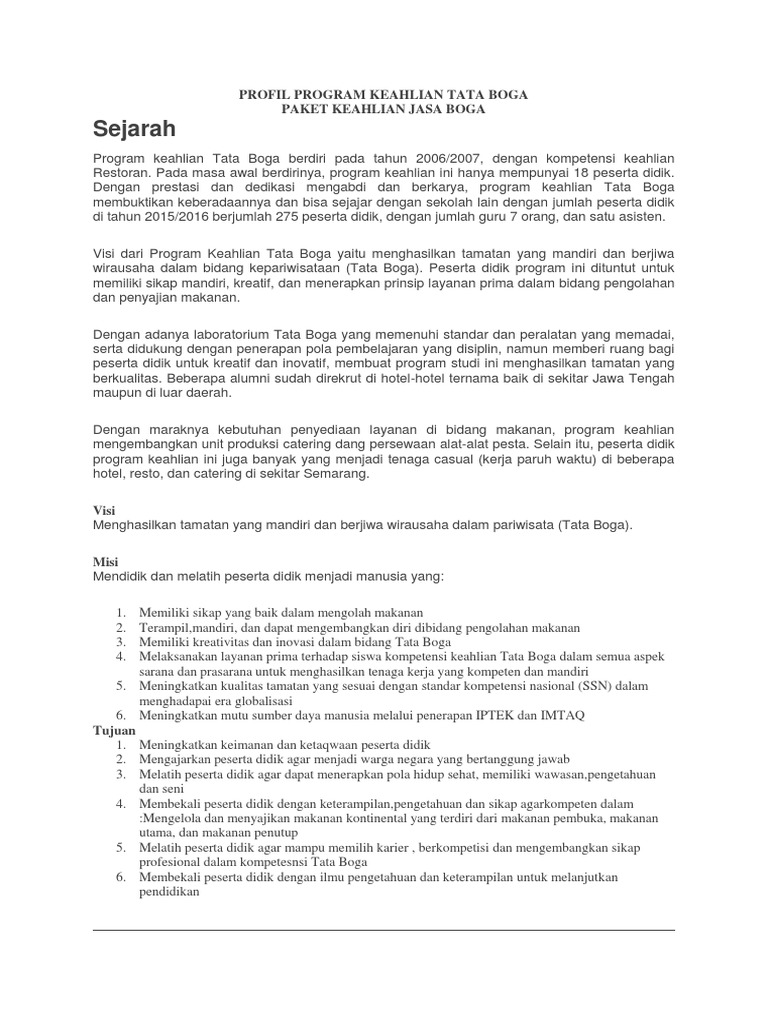 PROFIL PROGRAM KEAHLIAN TATA BOGA
PAKET KEAHLIAN JASA BOGA

Sejarah

Program keahlian Tata Boga berdiri pada tahun 2006/2007, dengan kompetensi keahlian Restoran. Pada masa awal berdirinya, program keahlian ini hanya mempunyai 18 peserta didik. Dengan prestasi dan dedikasi mengabdi dan berkarya, program keahlian Tata Boga membuktikan keberadaannya dan bisa sejajar dengan sekolah lain dengan jumlah peserta didik di tahun 2015/2016 berjumlah 275 peserta didik, dengan jumlah guru 7 orang, dan satu asisten.

Visi dari Program Keahlian Tata Boga yaitu menghasilkan tamatan yang mandiri dan berjiwa wirausaha dalam bidang kepariwisataan (Tata Boga). Peserta didik program ini dituntut untuk memiliki sikap mandiri, kreatif, dan menerapkan prinsip layanan prima dalam bidang pengolahan dan penyajian makanan.

Dengan adanya laboratorium Tata Boga yang memenuhi standar dan peralatan yang memadai, serta didukung dengan penerapan pola pembelajaran yang disiplin, namun memberi ruang bagi peserta didik untuk kreatif dan inovatif, membuat program studi ini menghasilkan tamatan yang berkualitas. Beberapa alumni sudah direkrut di hotel-hotel ternama baik di sekitar Jawa Tengah maupun di luar daerah.

Dengan maraknya kebutuhan penyediaan layanan di bidang makanan, program keahlian mengembangkan unit produksi catering dang persewaan alat-alat pesta. Selain itu, peserta didik program keahlian ini juga banyak yang menjadi tenaga casual (kerja paruh waktu) di beberapa hotel, resto, dan catering di sekitar Semarang.

Visi
Menghasilkan tamatan yang mandiri dan berjiwa wirausaha dalam pariwisata (Tata Boga).

Misi
Mendidik dan melatih peserta didik menjadi manusia yang:

1. Memiliki sikap yang baik dalam mengolah makanan
2. Terampil,mandiri, dan dapat mengembangkan diri dibidang pengolahan makanan
3. Memiliki kreativitas dan inovasi dalam bidang Tata Boga
4. Melaksanakan layanan prima terhadap siswa kompetensi keahlian Tata Boga dalam semua aspek sarana dan prasarana untuk menghasilkan tenaga kerja yang kompeten dan mandiri
5. Meningkatkan kualitas tamatan yang sesuai dengan standar kompetensi nasional (SSN) dalam menghadapai era globalisasi
6. Meningkatkan mutu sumber daya manusia melalui penerapan IPTEK dan IMTAQ

Tujuan
1. Meningkatkan keimanan dan ketaqwaan peserta didik
2. Mengajarkan peserta didik agar menjadi warga negara yang bertanggung jawab
3. Melatih peserta didik agar dapat menerapkan pola hidup sehat, memiliki wawasan,pengetahuan dan seni
4. Membekali peserta didik dengan keterampilan,pengetahuan dan sikap agarkompeten dalam :Mengelola dan menyajikan makanan kontinental yang terdiri dari makanan pembuka, makanan utama, dan makanan penutup
5. Melatih peserta didik agar mampu memilih karier , berkompetisi dan mengembangkan sikap profesional dalam kompetesnsi Tata Boga
6. Membekali peserta didik dengan ilmu pengetahuan dan keterampilan untuk melanjutkan pendidikan